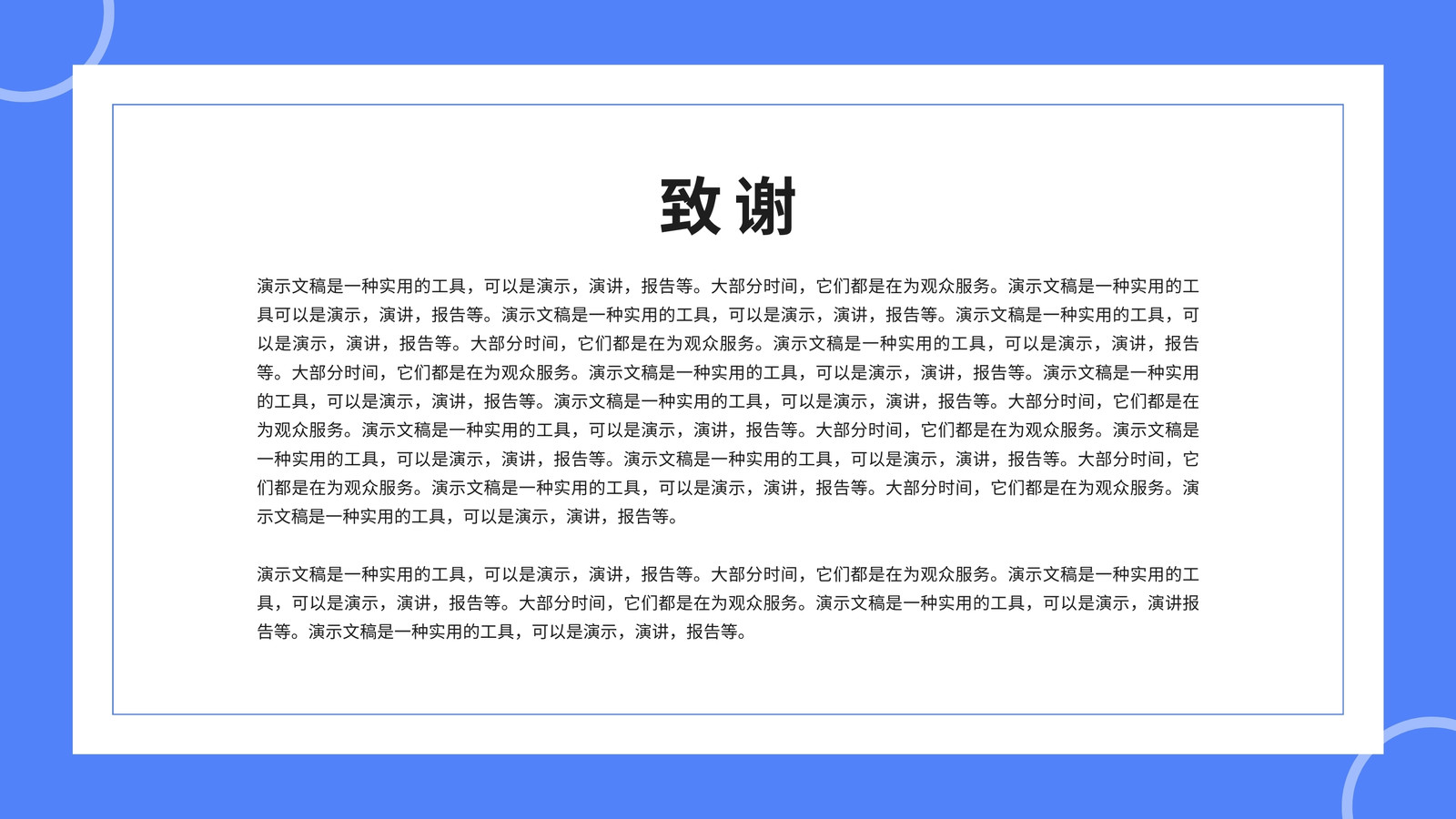 致谢

演示文稿是一种实用的工具，可以是演示，演讲，报告等。大部分时间，它们都是在为观众服务。演示文稿是一种实用的工具可以是演示，演讲，报告等。演示文稿是一种实用的工具，可以是演示，演讲，报告等。演示文稿是一种实用的工具，可以是演示，演讲，报告等。大部分时间，它们都是在为观众服务。演示文稿是一种实用的工具，可以是演示，演讲，报告等。大部分时间，它们都是在为观众服务。演示文稿是一种实用的工具，可以是演示，演讲，报告等。演示文稿是一种实用的工具，可以是演示，演讲，报告等。演示文稿是一种实用的工具，可以是演示，演讲，报告等。大部分时间，它们都是在为观众服务。演示文稿是一种实用的工具，可以是演示，演讲，报告等。大部分时间，它们都是在为观众服务。演示文稿是一种实用的工具，可以是演示，演讲，报告等。演示文稿是一种实用的工具，可以是演示，演讲，报告等。大部分时间，它们都是在为观众服务。演示文稿是一种实用的工具，可以是演示，演讲，报告等。大部分时间，它们都是在为观众服务。演示文稿是一种实用的工具，可以是演示，演讲，报告等。

演示文稿是一种实用的工具，可以是演示，演讲，报告等。大部分时间，它们都是在为观众服务。演示文稿是一种实用的工具，可以是演示，演讲，报告等。大部分时间，它们都是在为观众服务。演示文稿是一种实用的工具，可以是演示，演讲报告等。演示文稿是一种实用的工具，可以是演示，演讲，报告等。